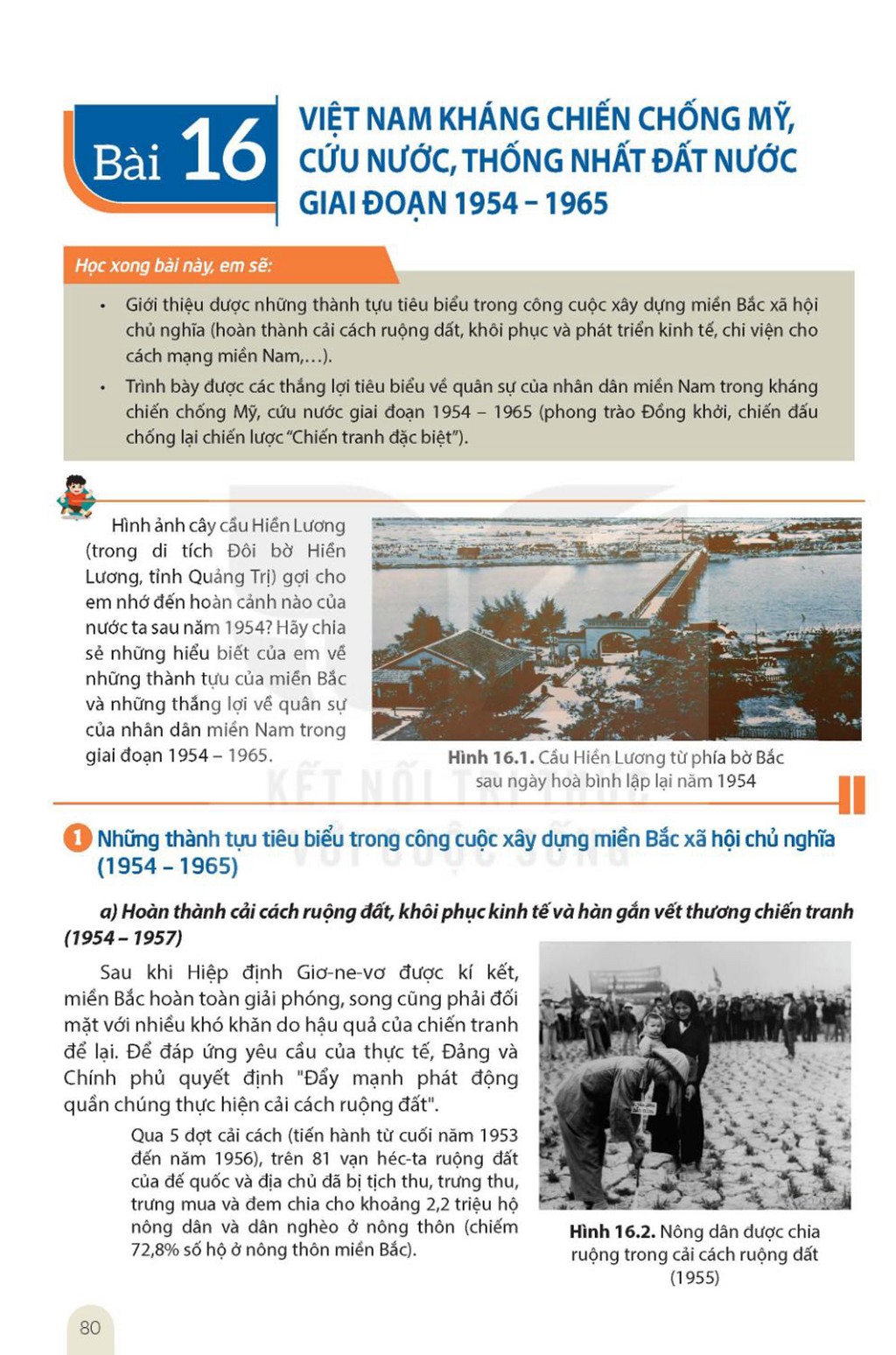 Bài 16

VIỆT NAM KHÁNG CHIẾN CHỐNG MỸ, CỨU NƯỚC, THỐNG NHẤT ĐẤT NƯỚC GIAI ĐOẠN 1954 – 1965

Học xong bài này, em sẽ:

• Giới thiệu được những thành tựu tiêu biểu trong công cuộc xây dựng miền Bắc xã hội chủ nghĩa (hoàn thành cải cách ruộng đất, khôi phục và phát triển kinh tế, chi viện cho cách mạng miền Nam,...).

• Trình bày được các thắng lợi tiêu biểu về quân sự của nhân dân miền Nam trong kháng chiến chống Mỹ, cứu nước giai đoạn 1954 – 1965 (phong trào Đồng khởi, chiến đấu chống lại chiến lược "Chiến tranh đặc biệt").

Hình ảnh cây cầu Hiền Lương (trong di tích Đôi bờ Hiền Lương, tỉnh Quảng Trị) gợi cho em nhớ đến hoàn cảnh nào của nước ta sau năm 1954? Hãy chia sẻ những hiểu biết của em về những thành tựu của miền Bắc và những thắng lợi về quân sự của nhân dân miền Nam trong giai đoạn 1954 – 1965.

Hình 16.1. Cầu Hiền Lương từ phía bờ Bắc sau ngày hoà bình lập lại năm 1954

KẾT NỐI TRI THỨC VỚI CUỘC SỐNG

1 Những thành tựu tiêu biểu trong công cuộc xây dựng miền Bắc xã hội chủ nghĩa (1954 – 1965)

a) Hoàn thành cải cách ruộng đất, khôi phục kinh tế và hàn gắn vết thương chiến tranh (1954 – 1957)

Sau khi Hiệp định Giơ-ne-vơ được kí kết, miền Bắc hoàn toàn giải phóng, song cũng phải đối mặt với nhiều khó khăn do hậu quả của chiến tranh để lại. Để đáp ứng yêu cầu của thực tế, Đảng và Chính phủ quyết định "Đẩy mạnh phát động quần chúng thực hiện cải cách ruộng đất".

Qua 5 đợt cải cách (tiến hành từ cuối năm 1953 đến năm 1956), trên 81 vạn héc-ta ruộng đất của đế quốc và địa chủ đã bị tịch thu, trưng thu, trưng mua và đem chia cho khoảng 2,2 triệu hộ nông dân và dân nghèo ở nông thôn (chiếm 72,8% số hộ ở nông thôn miền Bắc).

Hình 16.2. Nông dân được chia ruộng trong cải cách ruộng đất (1955)

80